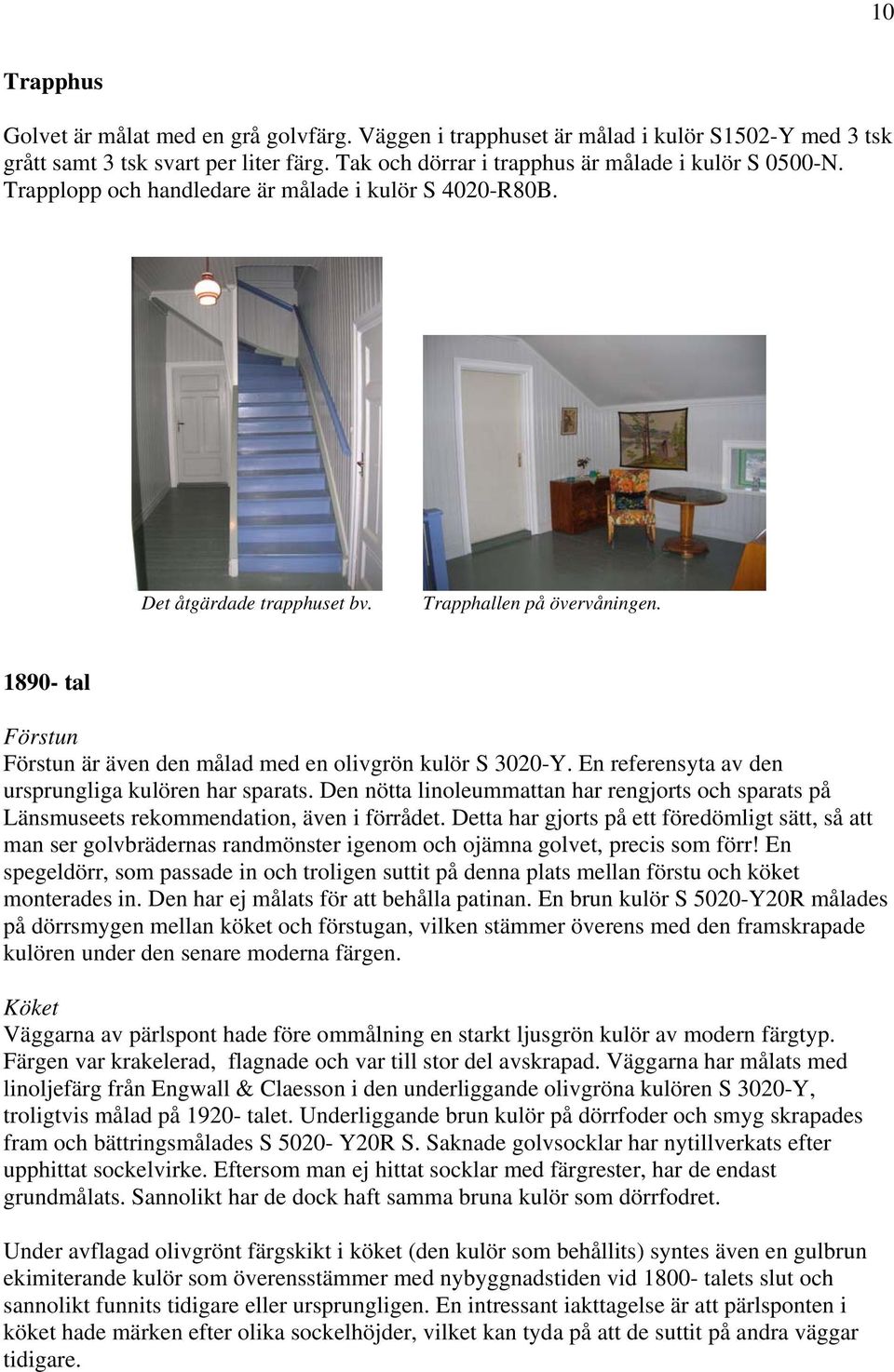 10

Trapphus

Golvet är målat med en grå golvfärg. Väggen i trapphuset är målad i kulör S1502-Y med 3 tsk grått samt 3 tsk svart per liter färg. Tak och dörrar i trapphus är målade i kulör S 0500-N. Trapplopp och handledare är målade i kulör S 4020-R80B.

Det åtgärdade trapphuset bv.

Trapphallen på övervåningen.

1890- tal

Förstun

Förstun är även den målad med en olivgrön kulör S 3020-Y. En referensyta av den ursprungliga kulören har sparats. Den nötta linoleummattan har rengjorts och sparats på Länsmuseets rekommendation, även i förrådet. Detta har gjorts på ett föredömligt sätt, så att man ser golvbrädernas randmönster igenom och ojämna golvet, precis som förr! En spegeldörr, som passade in och troligen suttit på denna plats mellan förstu och köket monterades in. Den har ej målats för att behålla patinan. En brun kulör S 5020-Y20R målades på dörrsmygen mellan köket och förstugan, vilken stämmer överens med den framskrapade kulören under den senare moderna färgen.

Köket

Väggarna av pärlspont hade före ommålning en starkt ljusgrön kulör av modern färgtyp. Färgen var krakelerad, flagnade och var till stor del avskrapad. Väggarna har målats med linoljefärg från Engwall & Claesson i den underliggande olivgröna kulören S 3020-Y, troligtvis målad på 1920- talet. Underliggande brun kulör på dörrfoder och smyg skrapades fram och bättringsmålades S 5020- Y20R S. Saknade golvsocklar har nytillverkats efter upphittat sockelvirke. Eftersom man ej hittat socklar med färgrester, har de endast grundmålats. Sannolikt har de dock haft samma bruna kulör som dörrfodret.

Under avflagad olivgrönt färgskikt i köket (den kulör som behållits) syntes även en gulbrun ekimiterande kulör som överensstämmer med nybyggnadstiden vid 1800- talets slut och sannolikt funnits tidigare eller ursprungligen. En intressant iakttagelse är att pärlsponten i köket hade märken efter olika sockelhöjder, vilket kan tyda på att de suttit på andra väggar tidigare.